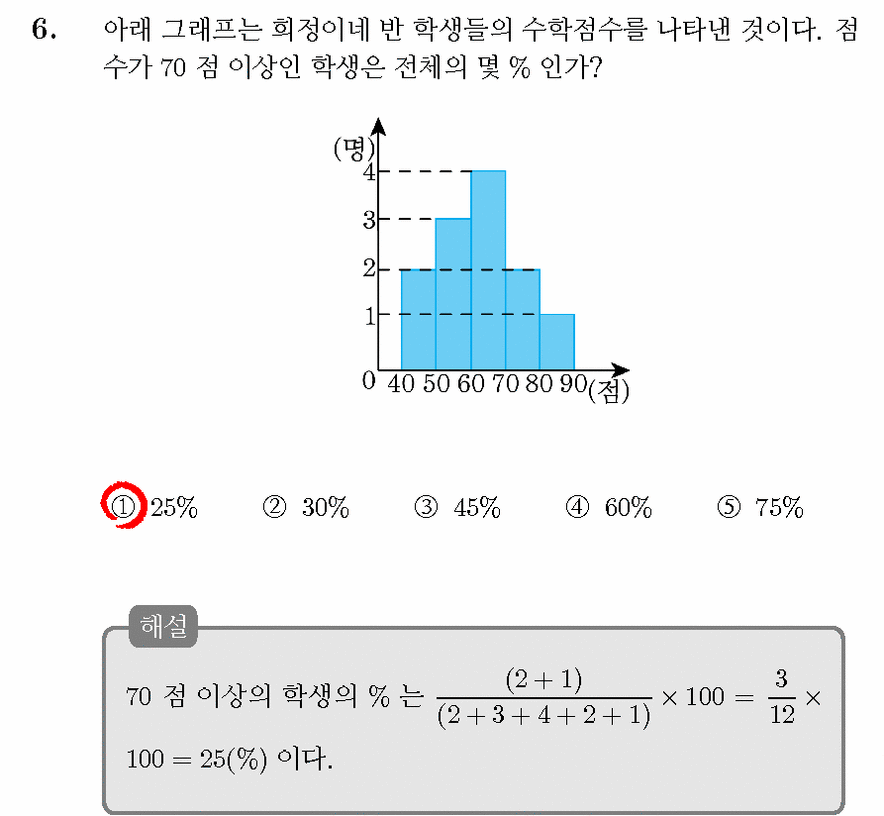 6. 아래 그래프는 희정이네 반 학생들의 수학점수를 나타낸 것이다. 점수가 70 점 이상인 학생은 전체의 몇 % 인가?

(명)
4
3
2
1
0 40 50 60 70 80 90 (점)

① 25% ② 30% ③ 45% ④ 60% ⑤ 75%

해설

70 점 이상의 학생의 % 는 $\frac{(2+1)}{(2+3+4+2+1)} \times 100 = \frac{3}{12} \times 100 = 25(\%)$ 이다.